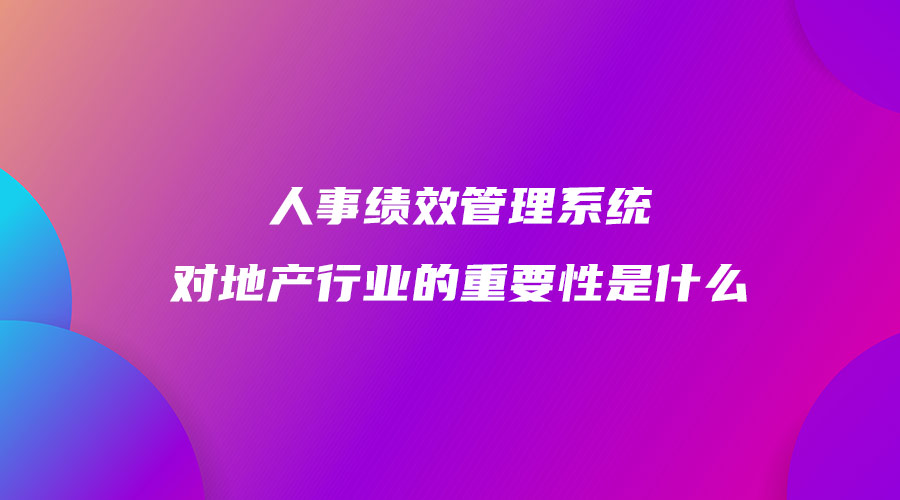 人事绩效管理系统

对地产行业的重要性是什么